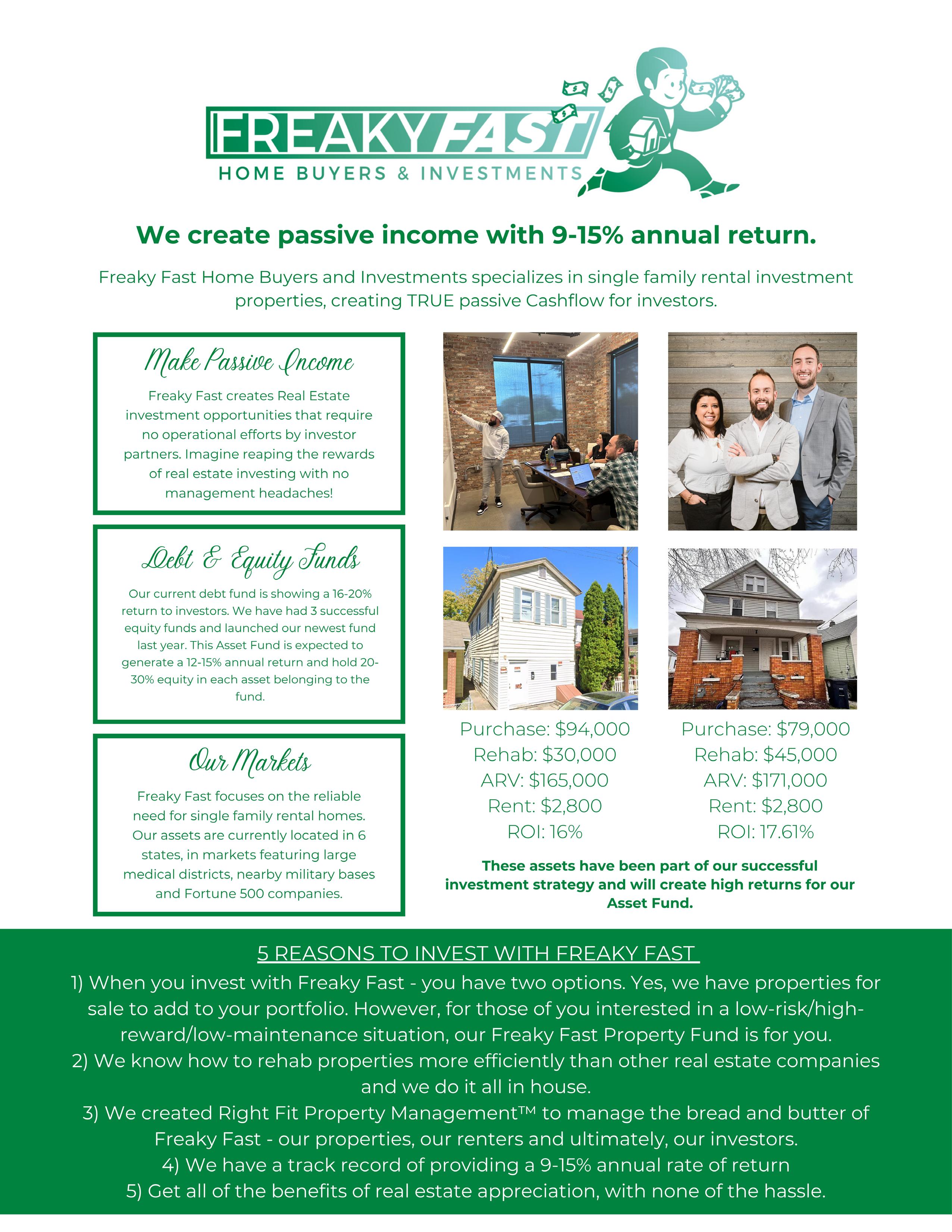 FREAKY FAST
HOME BUYERS & INVESTMENTS

We create passive income with 9-15% annual return.

Freaky Fast Home Buyers and Investments specializes in single family rental investment properties, creating TRUE passive Cashflow for investors.

Make Passive Income

Freaky Fast creates Real Estate investment opportunities that require no operational efforts by investor partners. Imagine reaping the rewards of real estate investing with no management headaches!

Debt & Equity Funds

Our current debt fund is showing a 16-20% return to investors. We have had 3 successful equity funds and launched our newest fund last year. This Asset Fund is expected to generate a 12-15% annual return and hold 20-30% equity in each asset belonging to the fund.

Our Markets

Freaky Fast focuses on the reliable need for single family rental homes. Our assets are currently located in 6 states, in markets featuring large medical districts, nearby military bases and Fortune 500 companies.

Purchase: $94,000
Rehab: $30,000
ARV: $165,000
Rent: $2,800
ROI: 16%

Purchase: $79,000
Rehab: $45,000
ARV: $171,000
Rent: $2,800
ROI: 17.61%

These assets have been part of our successful investment strategy and will create high returns for our Asset Fund.

5 REASONS TO INVEST WITH FREAKY FAST
1) When you invest with Freaky Fast - you have two options. Yes, we have properties for sale to add to your portfolio. However, for those of you interested in a low-risk/high-reward/low-maintenance situation, our Freaky Fast Property Fund is for you.
2) We know how to rehab properties more efficiently than other real estate companies and we do it all in house.
3) We created Right Fit Property Management™ to manage the bread and butter of Freaky Fast - our properties, our renters and ultimately, our investors.
4) We have a track record of providing a 9-15% annual rate of return
5) Get all of the benefits of real estate appreciation, with none of the hassle.